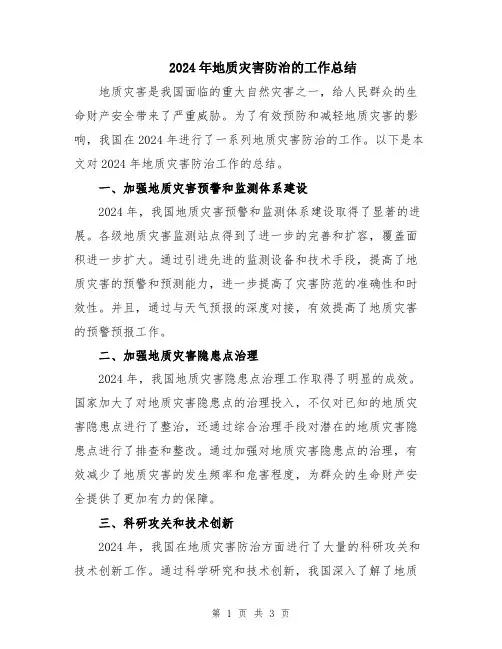 2024年地质灾害防治的工作总结

地质灾害是我国面临的重大自然灾害之一，给人民群众的生命财产安全带来了严重威胁。为了有效预防和减轻地质灾害的影响，我国在2024年进行了一系列地质灾害防治的工作。以下是本文对2024年地质灾害防治工作的总结。

一、加强地质灾害预警和监测体系建设

2024年，我国地质灾害预警和监测体系建设取得了显著的进展。各级地质灾害监测站点得到了进一步的完善和扩容，覆盖面积进一步扩大。通过引进先进的监测设备和技术手段，提高了地质灾害的预警和预测能力，进一步提高了灾害防范的准确性和时效性。并且，通过与天气预报的深度对接，有效提高了地质灾害的预警预报工作。

二、加强地质灾害隐患点治理

2024年，我国地质灾害隐患点治理工作取得了明显的成效。国家加大了对地质灾害隐患点的治理投入，不仅对已知的地质灾害隐患点进行了整治，还通过综合治理手段对潜在的地质灾害隐患点进行了排查和整改。通过加强对地质灾害隐患点的治理，有效减少了地质灾害的发生频率和危害程度，为群众的生命财产安全提供了更加有力的保障。

三、科研攻关和技术创新

2024年，我国在地质灾害防治方面进行了大量的科研攻关和技术创新工作。通过科学研究和技术创新，我国深入了解了地质

第 1 页 共 3 页